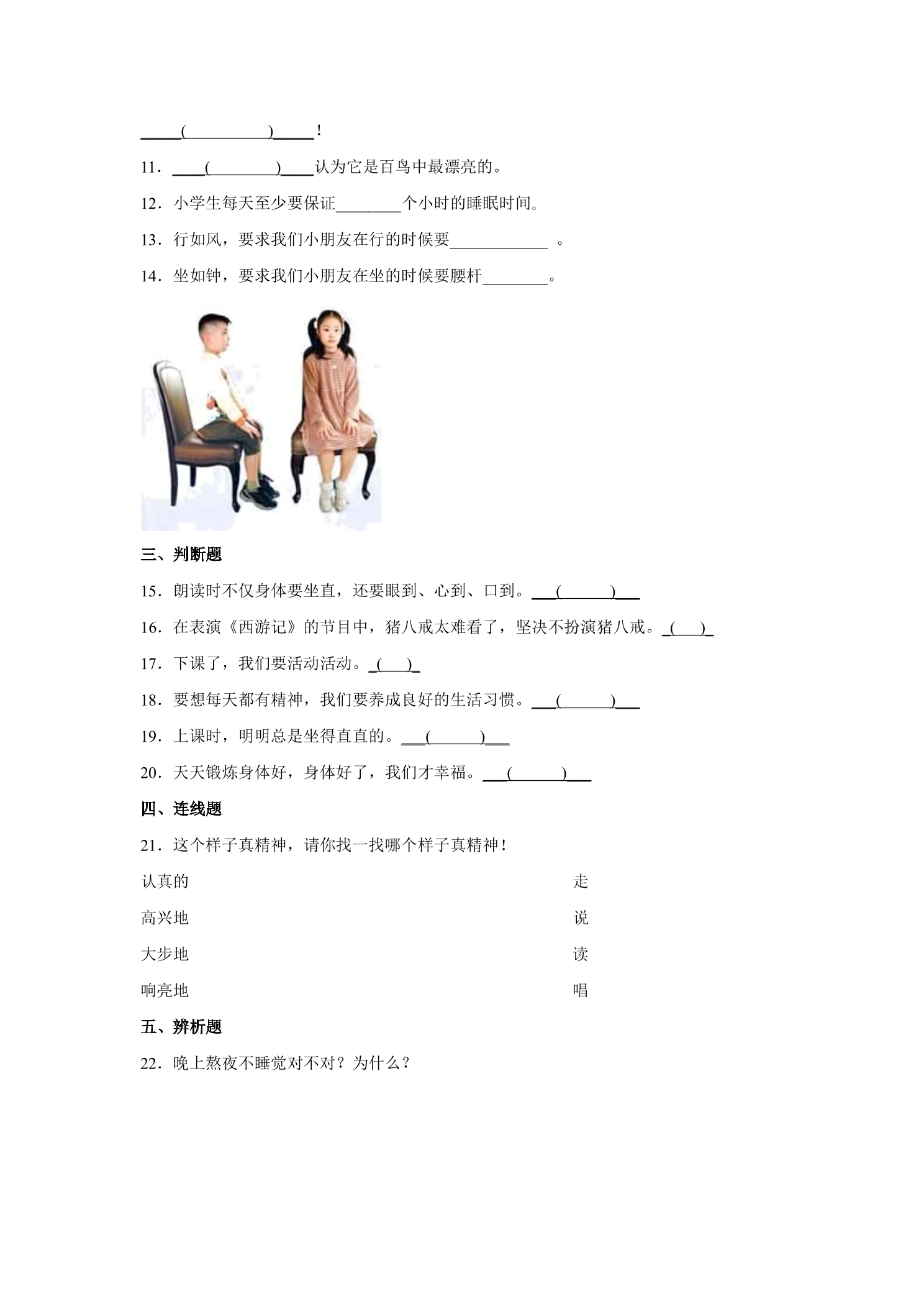 ____(____)____！

11．____(____)____认为它是百鸟中最漂亮的。

12．小学生每天至少要保证____个小时的睡眠时间。

13．行如风，要求我们小朋友在行的时候要____。

14．坐如钟，要求我们小朋友在坐的时候要腰杆____。

三、判断题

15．朗读时不仅身体要坐直，还要眼到、心到、口到。____(____)____

16．在表演《西游记》的节目中，猪八戒太难看了，坚决不扮演猪八戒。____(____)____

17．下课了，我们要活动活动。____(____)____

18．要想每天都有精神，我们要养成良好的生活习惯。____(____)____

19．上课时，明明总是坐得直直的。____(____)____

20．天天锻炼身体好，身体好了，我们才幸福。____(____)____

四、连线题

21．这个样子真精神，请你找一找哪个样子真精神！

认真的 走

高兴地 说

大步地 读

响亮地 唱

五、辨析题

22．晚上熬夜不睡觉对不对？为什么？